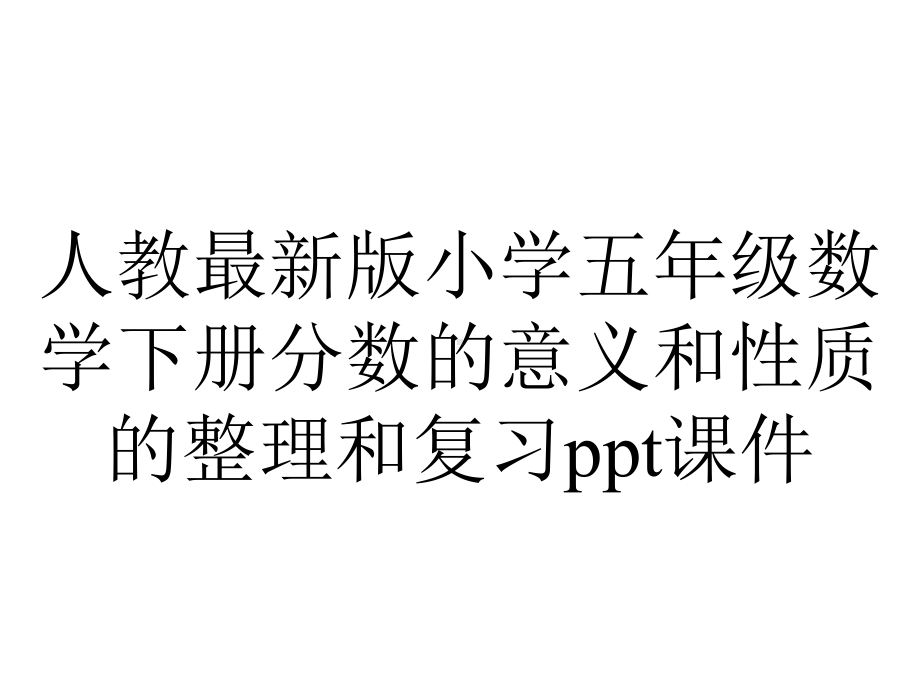 人教最新版小学五年级数学下册分数的意义和性质的整理和复习ppt课件